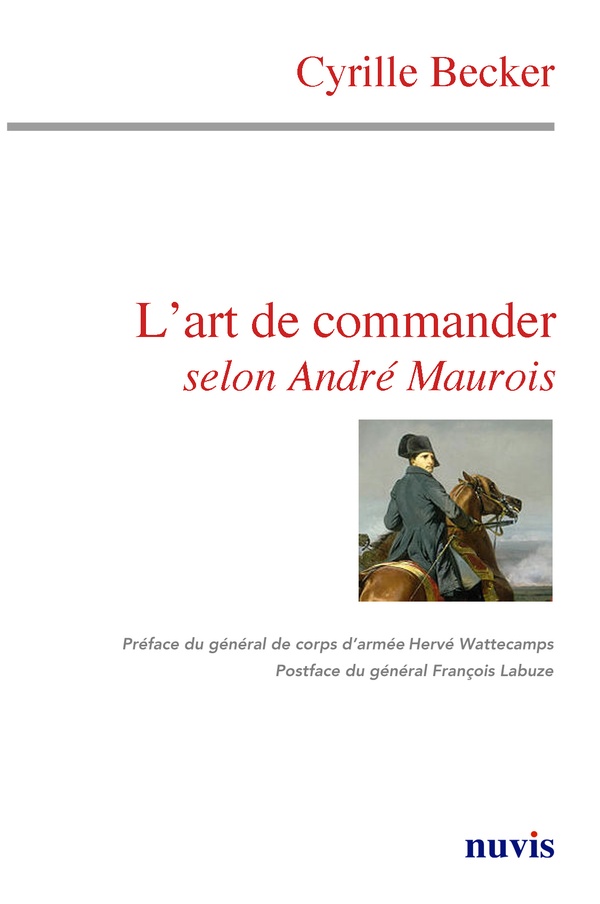 Cyrille Becker

L'art de commander
selon André Maurois

Préface du général de corps d'armée Hervé Wattecamps
Postface du général François Labuze

nuvis